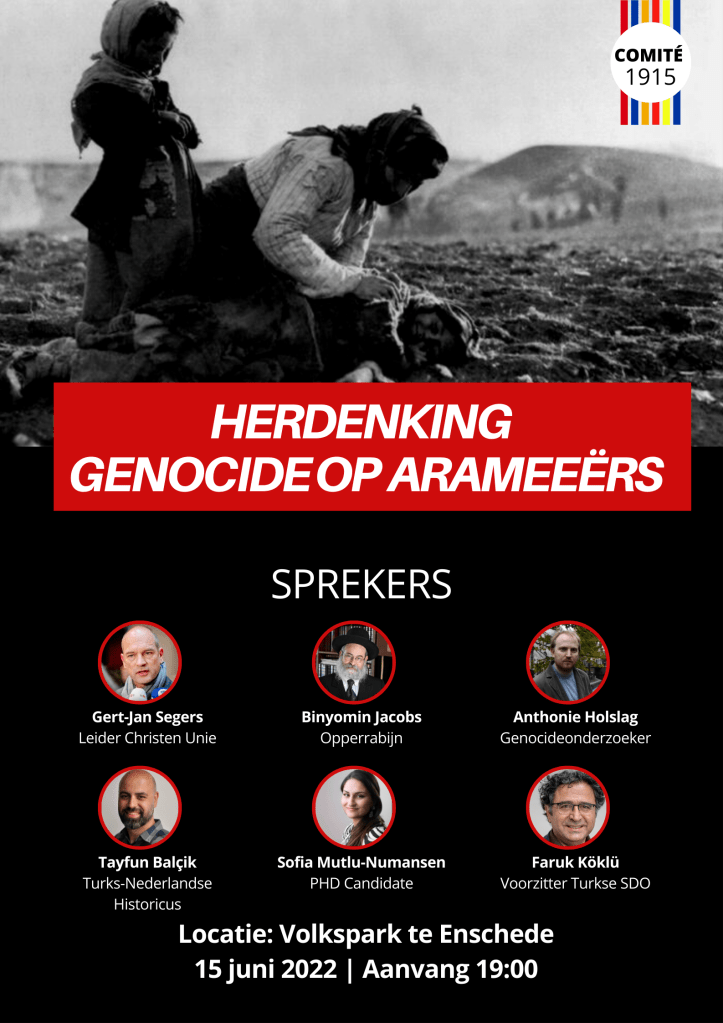 COMITÉ
1915

HERDENKING
GENOCIDE OP ARAMEEËRS

SPREKERS

Gert-Jan Segers
Leider Christen Unie

Binyomin Jacobs
Opperrabijn

Anthonie Holslag
Genocideonderzoeker

Tayfun Balçik
Turks-Nederlandse Historicus

Sofia Mutlu-Numansen
PHD Candidate

Faruk Köklü
Voorzitter Turkse SDO

Locatie: Volkspark te Enschede
15 juni 2022 | Aanvang 19:00